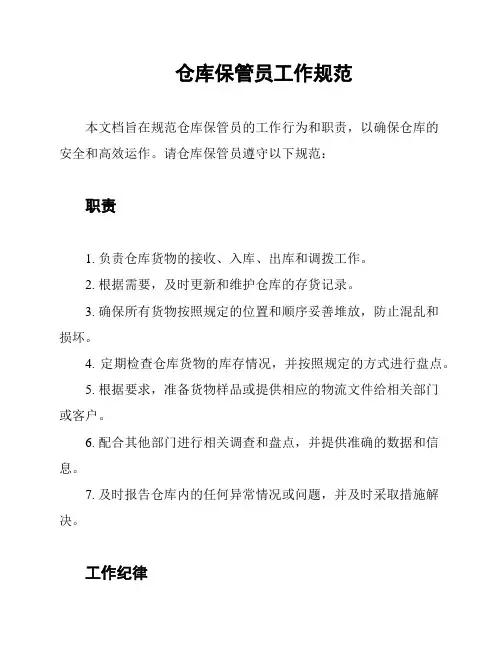 仓库保管员工作规范

本文档旨在规范仓库保管员的工作行为和职责，以确保仓库的安全和高效运作。请仓库保管员遵守以下规范：

职责

1. 负责仓库货物的接收、入库、出库和调拨工作。

2. 根据需要，及时更新和维护仓库的存货记录。

3. 确保所有货物按照规定的位置和顺序妥善堆放，防止混乱和损坏。

4. 定期检查仓库货物的库存情况，并按照规定的方式进行盘点。

5. 根据要求，准备货物样品或提供相应的物流文件给相关部门或客户。

6. 配合其他部门进行相关调查和盘点，并提供准确的数据和信息。

7. 及时报告仓库内的任何异常情况或问题，并及时采取措施解决。

工作纪律